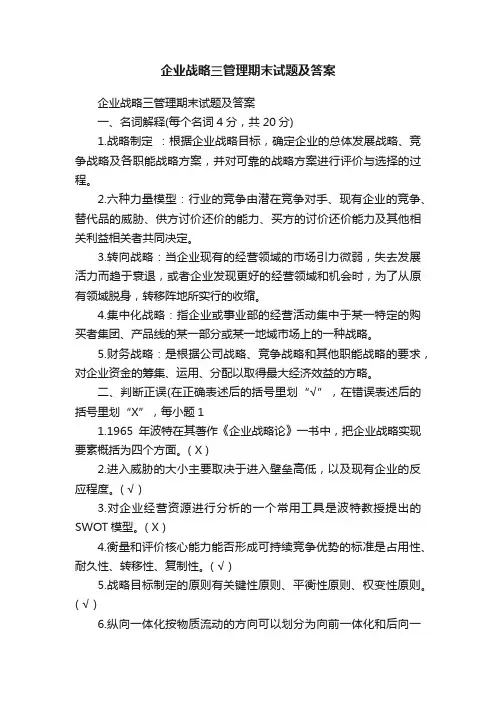 企业战略三管理期末试题及答案

企业战略三管理期末试题及答案

一、名词解释(每个名词 4 分，共 20 分)

1.战略制定 ：根据企业战略目标，确定企业的总体发展战略、竞争战略及各职能战略方案，并对可靠的战略方案进行评价与选择的过程。

2.六种力量模型：行业的竞争由潜在竞争对手、现有企业的竞争、替代品的威胁、供方讨价还价的能力、买方的讨价还价能力及其他相关利益相关者共同决定。

3.转向战略：当企业现有的经营领域的市场引力微弱，失去发展活力而趋于衰退，或者企业发现更好的经营领域和机会时，为了从原有领域脱身，转移阵地所实行的收缩。

4.集中化战略：指企业或事业部的经营活动集中于某一特定的购买者集团、产品线的某一部分或某一地域市场上的一种战略。

5.财务战略：是根据公司战略、竞争战略和其他职能战略的要求，对企业资金的筹集、运用、分配以取得最大经济效益的方略。

二、判断正误(在正确表述后的括号里划“√”，在错误表述后的括号里划“X”，每小题 1

1.1965 年波特在其著作《企业战略论》一书中，把企业战略实现要素概括为四个方面。( X )

2.进入威胁的大小主要取决于进入壁垒高低，以及现有企业的反应程度。( √ )

3.对企业经营资源进行分析的一个常用工具是波特教授提出的 SWOT 模型。( X )

4.衡量和评价核心能力能否形成可持续竞争优势的标准是占用性、耐久性、转移性、复制性。( √ )

5.战略目标制定的原则有关键性原则、平衡性原则、权变性原则。( √ )

6.纵向一体化按物质流动的方向可以划分为向前一体化和后向一